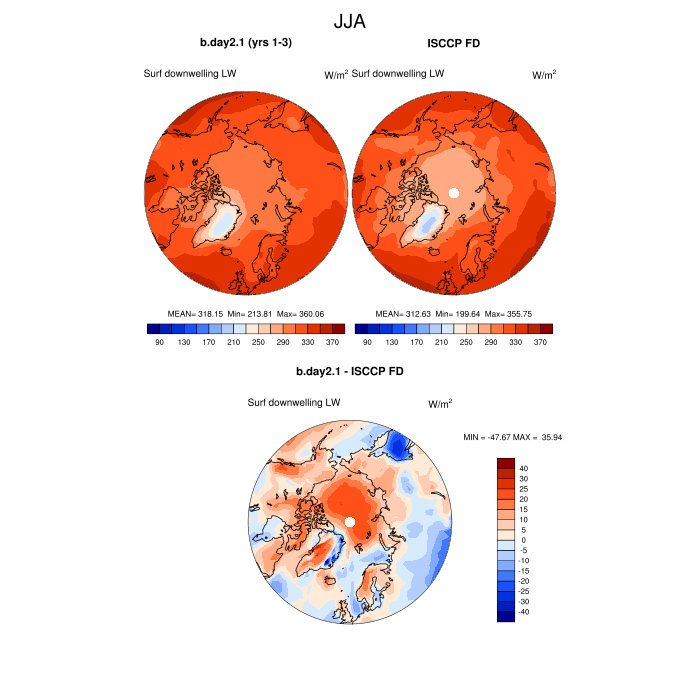 JJA

b.day2.1 (yrs 1-3)

Surf downwelling LW W/m$^2$

MEAN= 318.15 Min= 213.81 Max= 360.06

90 130 170 210 250 290 330 370

ISCCP FD

Surf downwelling LW W/m$^2$

MEAN= 312.63 Min= 199.64 Max= 355.75

90 130 170 210 250 290 330 370

b.day2.1 - ISCCP FD

Surf downwelling LW W/m$^2$

MIN = -47.67 MAX = 35.94

40
30
25
20
15
10
5
0
-5
-10
-15
-20
-25
-30
-40